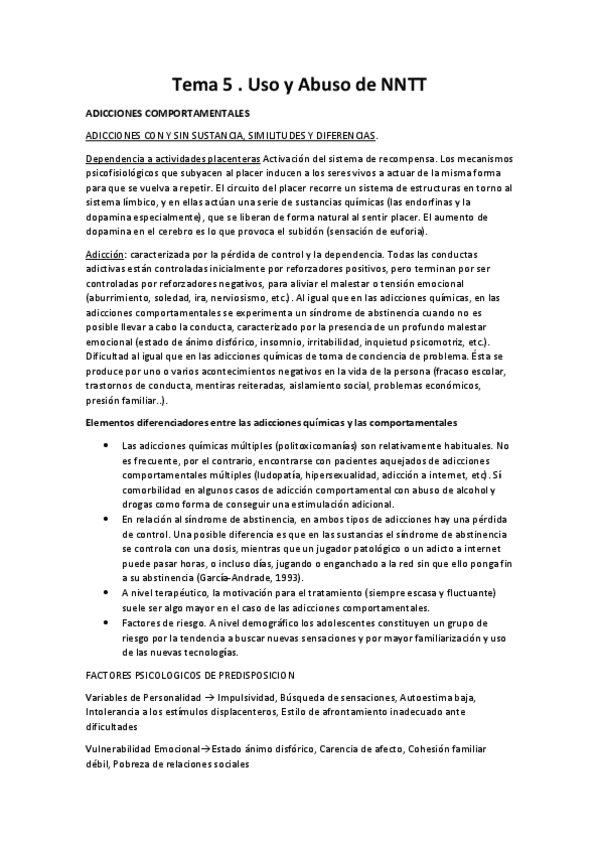 Tema 5 . Uso y Abuso de NNTT

ADICCIONES COMPORTAMENTALES

ADICCIONES CON Y SIN SUSTANCIA, SIMILITUDES Y DIFERENCIAS.

Dependencia a actividades placenteras Activación del sistema de recompensa. Los mecanismos psicofisiológicos que subyacen al placer inducen a los seres vivos a actuar de la misma forma para que se vuelva a repetir. El circuito del placer recorre un sistema de estructuras en torno al sistema límbico, y en ellas actúan una serie de sustancias químicas (las endorfinas y la dopamina especialmente), que se liberan de forma natural al sentir placer. El aumento de dopamina en el cerebro es lo que provoca el subidón (sensación de euforia).

Adicción: caracterizada por la pérdida de control y la dependencia. Todas las conductas adictivas están controladas inicialmente por reforzadores positivos, pero terminan por ser controladas por reforzadores negativos, para aliviar el malestar o tensión emocional (aburrimiento, soledad, ira, nerviosismo, etc.). Al igual que en las adicciones químicas, en las adicciones comportamentales se experimenta un síndrome de abstinencia cuando no es posible llevar a cabo la conducta, caracterizado por la presencia de un profundo malestar emocional (estado de ánimo disfórico, insomnio, irritabilidad, inquietud psicomotriz, etc.). Dificultad al igual que en las adicciones químicas de toma de conciencia de problema. Ésta se produce por uno o varios acontecimientos negativos en la vida de la persona (fracaso escolar, trastornos de conducta, mentiras reiteradas, aislamiento social, problemas económicos, presión familiar..).

Elementos diferenciadores entre las adicciones químicas y las comportamentales

• Las adicciones químicas múltiples (politoxicomanías) son relativamente habituales. No es frecuente, por el contrario, encontrarse con pacientes aquejados de adicciones comportamentales múltiples (ludopatía, hipersexualidad, adicción a internet, etc). Sí comorbilidad en algunos casos de adicción comportamental con abuso de alcohol y drogas como forma de conseguir una estimulación adicional.
• En relación al síndrome de abstinencia, en ambos tipos de adicciones hay una pérdida de control. Una posible diferencia es que en las sustancias el síndrome de abstinencia se controla con una dosis, mientras que un jugador patológico o un adicto a internet puede pasar horas, o incluso días, jugando o enganchado a la red sin que ello ponga fin a su abstinencia (García-Andrade, 1993).
• A nivel terapéutico, la motivación para el tratamiento (siempre escasa y fluctuante) suele ser algo mayor en el caso de las adicciones comportamentales.
• Factores de riesgo. A nivel demográfico los adolescentes constituyen un grupo de riesgo por la tendencia a buscar nuevas sensaciones y por mayor familiarización y uso de las nuevas tecnologías.

FACTORES PSICOLOGICOS DE PREDISPOSICION

Variables de Personalidad → Impulsividad, Búsqueda de sensaciones, Autoestima baja, Intolerancia a los estímulos displacenteros, Estilo de afrontamiento inadecuado ante dificultades

Vulnerabilidad Emocional→Estado ánimo disfórico, Carencia de afecto, Cohesión familiar débil, Pobreza de relaciones sociales